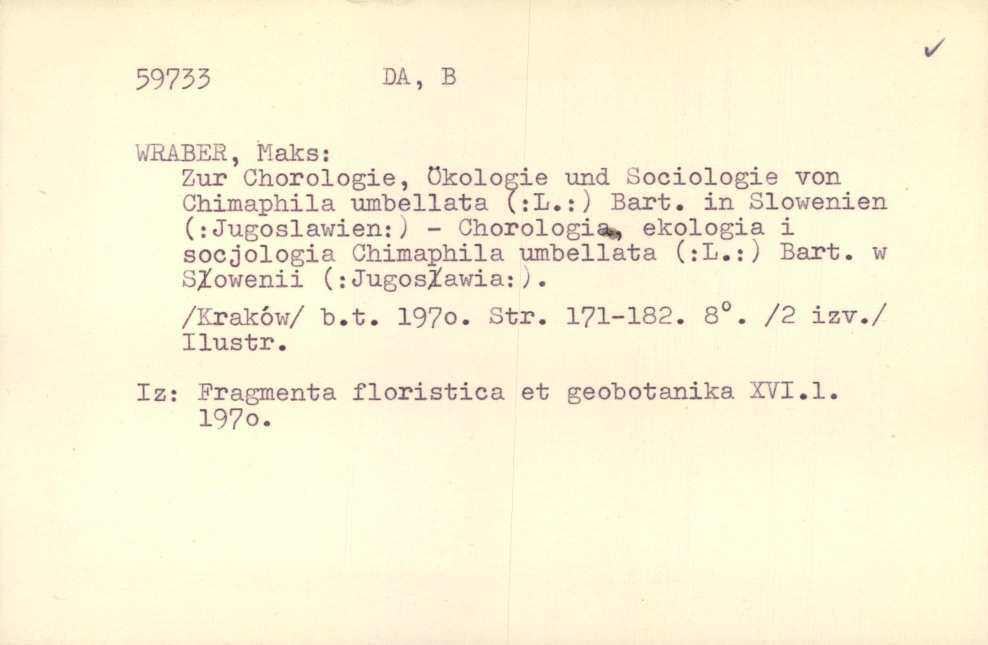 59733 DA, B

✓

WRABER, Maks:
Zur Chorologie, Ökologie und Sociologie von Chimaphila umbellata (:L.:) Bart. in Slowenien (:Jugoslawien:) - Chorologia, ekologia i socjologia Chimaphila umbellata (:L.:) Bart. w Słowenii (:Jugosławia:).

/Kraków/ b.t. 197o. Str. 171-182. 8°. /2 izv./ Ilustr.

Iz: Fragmenta floristica et geobotanika XVI.1. 197o.